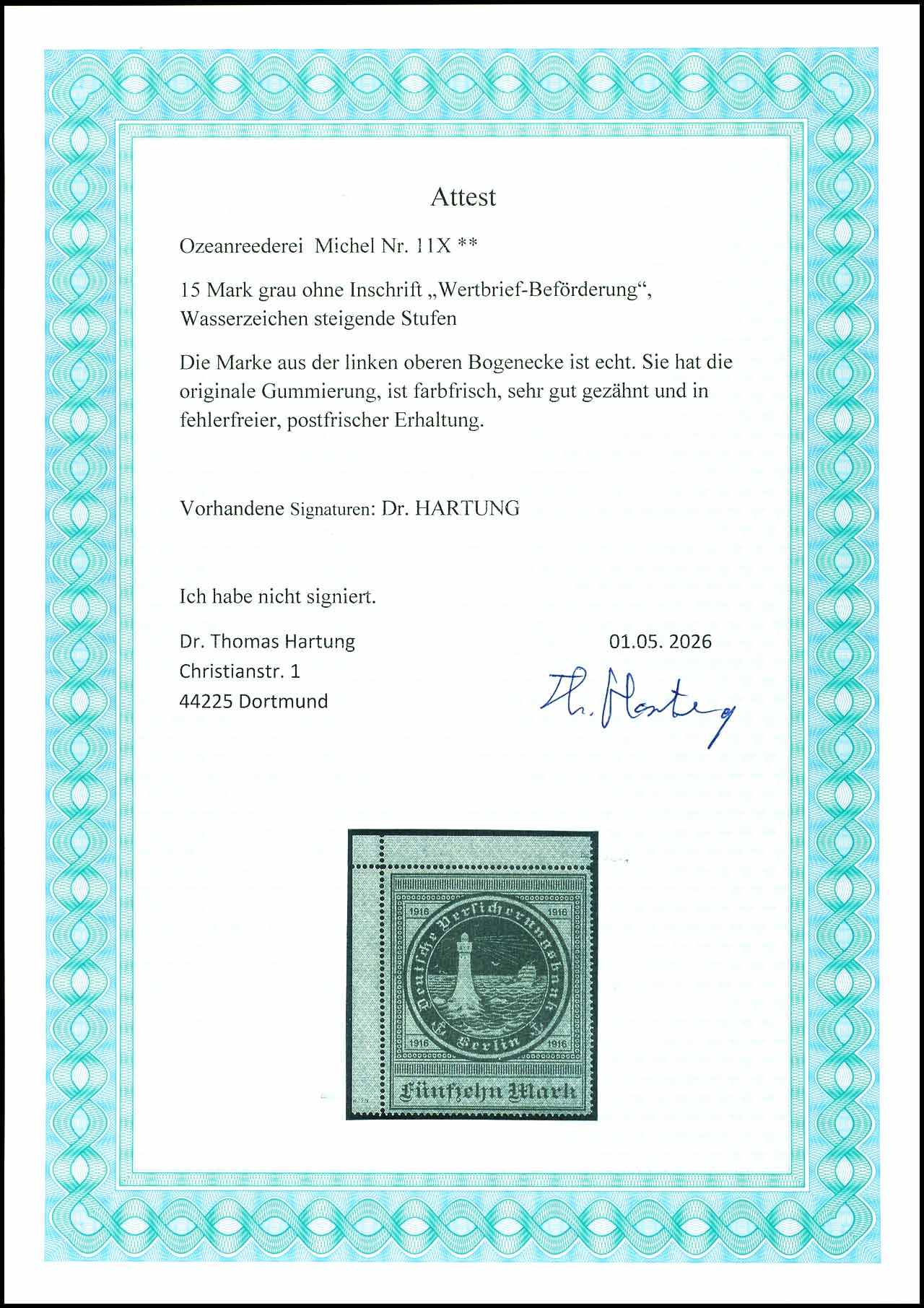 Attest

Ozeanreederei Michel Nr. 11X **

15 Mark grau ohne Inschrift „Wertbrief-Beförderung“, Wasserzeichen steigende Stufen

Die Marke aus der linken oberen Bogenecke ist echt. Sie hat die originale Gummierung, ist farbfrisch, sehr gut gezähnt und in fehlerfreier, postfrischer Erhaltung.

Vorhandene Signaturen: Dr. HARTUNG

Ich habe nicht signiert.

Dr. Thomas Hartung
Christianstr. 1
44225 Dortmund

01.05. 2026

Th. Hartung

1916 1916
Deutsche Versicherungsbank
Berlin
1916 1916
Fünfzehn Mark